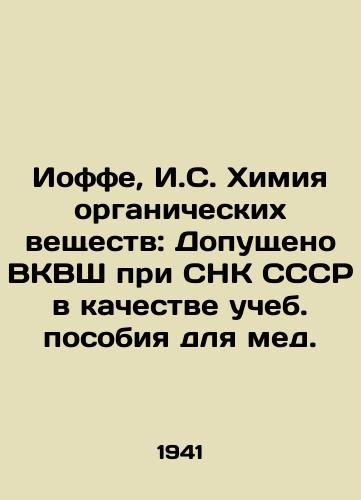 Иоффе, И.С. Химия органических веществ: Допущено ВКВШ при СНК СССР в качестве учеб. пособия для мед.

1941